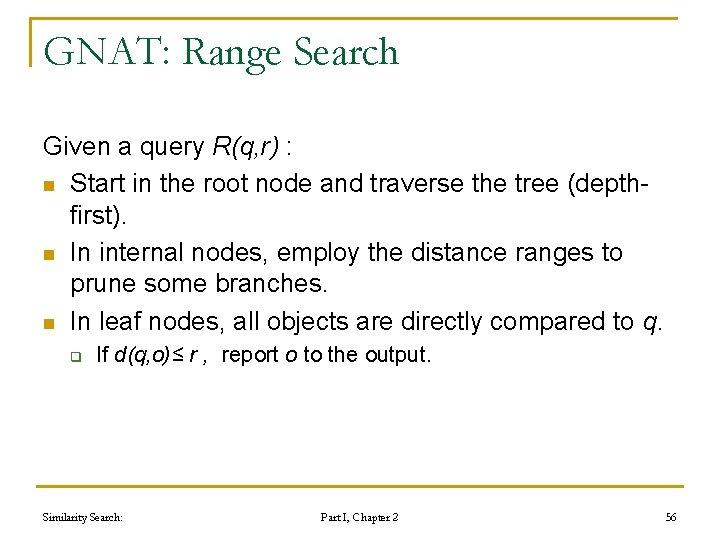 GNAT: Range Search

Given a query $R(q,r)$ :

• Start in the root node and traverse the tree (depth-first).

• In internal nodes, employ the distance ranges to prune some branches.

• In leaf nodes, all objects are directly compared to q.

☐ If $d(q,o) \leq r$ , report o to the output.

Similarity Search: Part I, Chapter 2 56